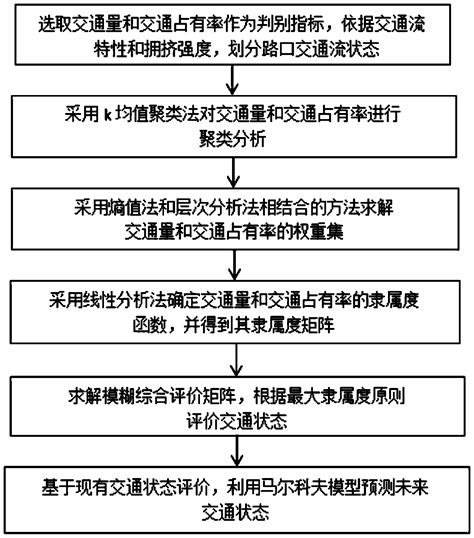 选取交通量和交通占有率作为判别指标，依据交通流特性和拥挤强度，划分路口交通流状态

采用 k 均值聚类法对交通量和交通占有率进行聚类分析

采用熵值法和层次分析法相结合的方法求解交通量和交通占有率的权重集

采用线性分析法确定交通量和交通占有率的隶属度函数，并得到其隶属度矩阵

求解模糊综合评价矩阵，根据最大隶属度原则评价交通状态

基于现有交通状态评价，利用马尔科夫模型预测未来交通状态